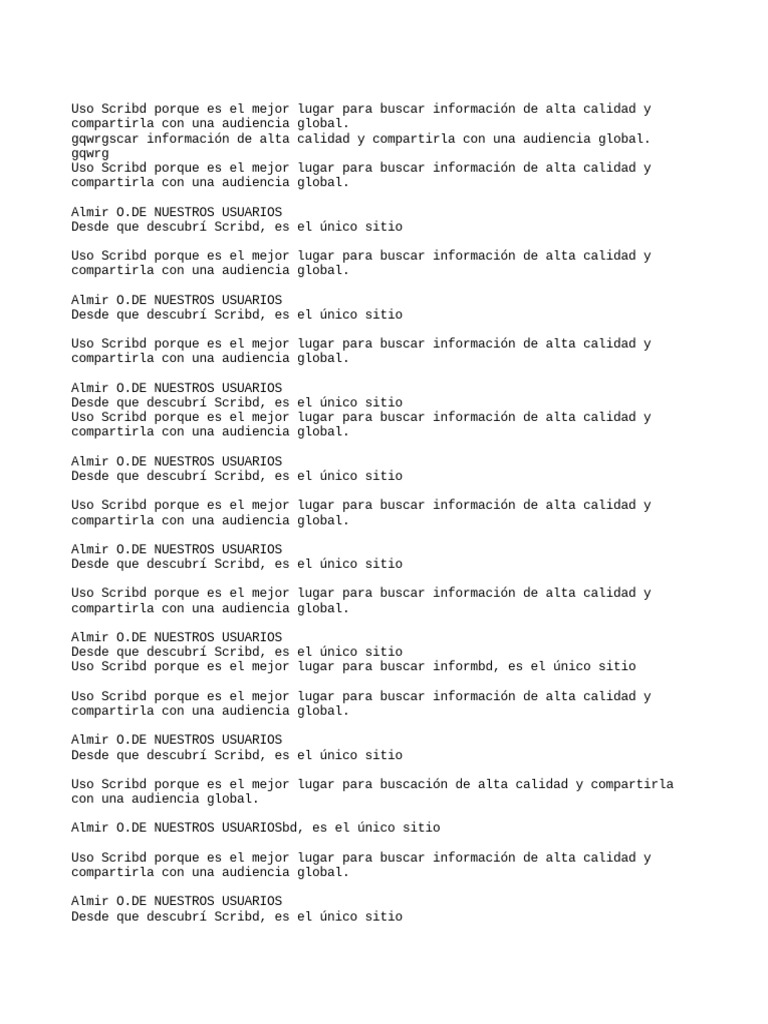 Uso Scribd porque es el mejor lugar para buscar información de alta calidad y compartirla con una audiencia global.
gqwrgscar información de alta calidad y compartirla con una audiencia global.
gqwrg
Uso Scribd porque es el mejor lugar para buscar información de alta calidad y compartirla con una audiencia global.

Almir O.DE NUESTROS USUARIOS
Desde que descubrí Scribd, es el único sitio

Uso Scribd porque es el mejor lugar para buscar información de alta calidad y compartirla con una audiencia global.

Almir O.DE NUESTROS USUARIOS
Desde que descubrí Scribd, es el único sitio

Uso Scribd porque es el mejor lugar para buscar información de alta calidad y compartirla con una audiencia global.

Almir O.DE NUESTROS USUARIOS
Desde que descubrí Scribd, es el único sitio
Uso Scribd porque es el mejor lugar para buscar información de alta calidad y compartirla con una audiencia global.

Almir O.DE NUESTROS USUARIOS
Desde que descubrí Scribd, es el único sitio

Uso Scribd porque es el mejor lugar para buscar información de alta calidad y compartirla con una audiencia global.

Almir O.DE NUESTROS USUARIOS
Desde que descubrí Scribd, es el único sitio

Uso Scribd porque es el mejor lugar para buscar información de alta calidad y compartirla con una audiencia global.

Almir O.DE NUESTROS USUARIOS
Desde que descubrí Scribd, es el único sitio
Uso Scribd porque es el mejor lugar para buscar informbd, es el único sitio

Uso Scribd porque es el mejor lugar para buscar información de alta calidad y compartirla con una audiencia global.

Almir O.DE NUESTROS USUARIOS
Desde que descubrí Scribd, es el único sitio

Uso Scribd porque es el mejor lugar para buscación de alta calidad y compartirla con una audiencia global.

Almir O.DE NUESTROS USUARIOSbd, es el único sitio

Uso Scribd porque es el mejor lugar para buscar información de alta calidad y compartirla con una audiencia global.

Almir O.DE NUESTROS USUARIOS
Desde que descubrí Scribd, es el único sitio